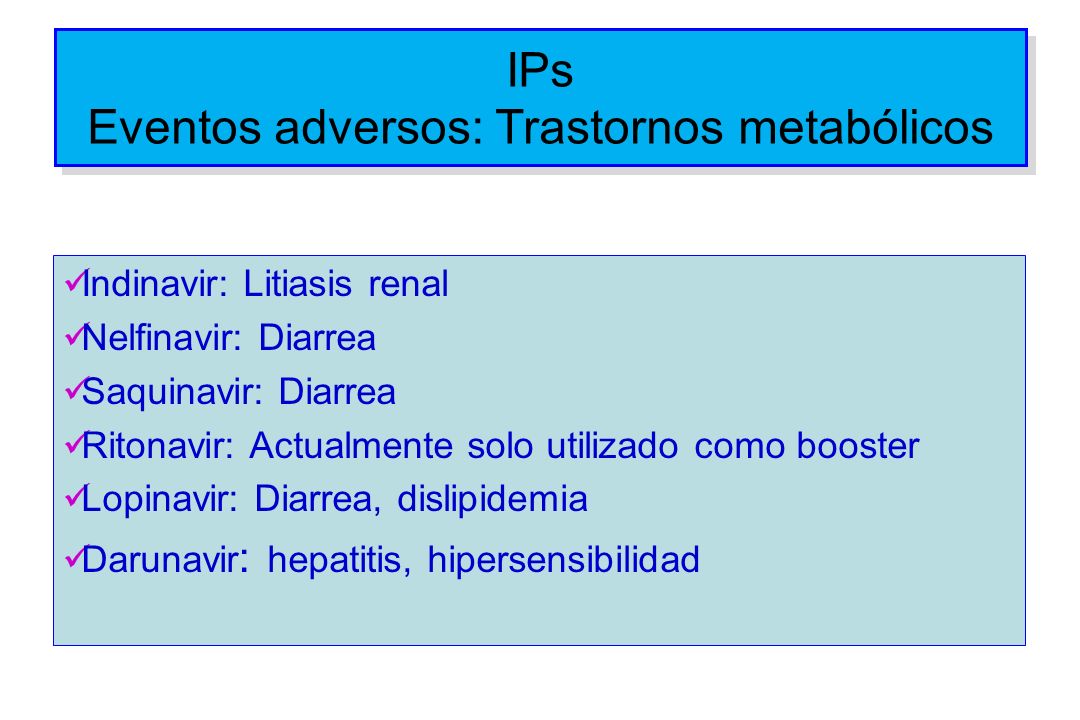 IPs
Eventos adversos: Trastornos metabólicos

✓Indinavir: Litiasis renal
✓Nelfinavir: Diarrea
✓Saquinavir: Diarrea
✓Ritonavir: Actualmente solo utilizado como booster
✓Lopinavir: Diarrea, dislipidemia
✓Darunavir: hepatitis, hipersensibilidad